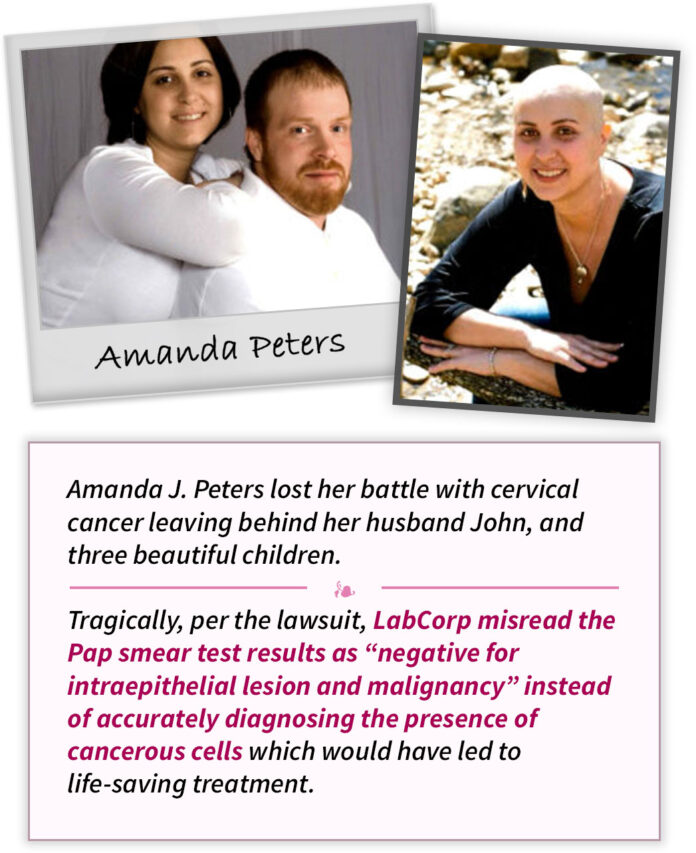 Amanda Peters

Amanda J. Peters lost her battle with cervical cancer leaving behind her husband John, and three beautiful children.

Tragically, per the lawsuit, LabCorp misread the Pap smear test results as "negative for intraepithelial lesion and malignancy" instead of accurately diagnosing the presence of cancerous cells which would have led to life-saving treatment.